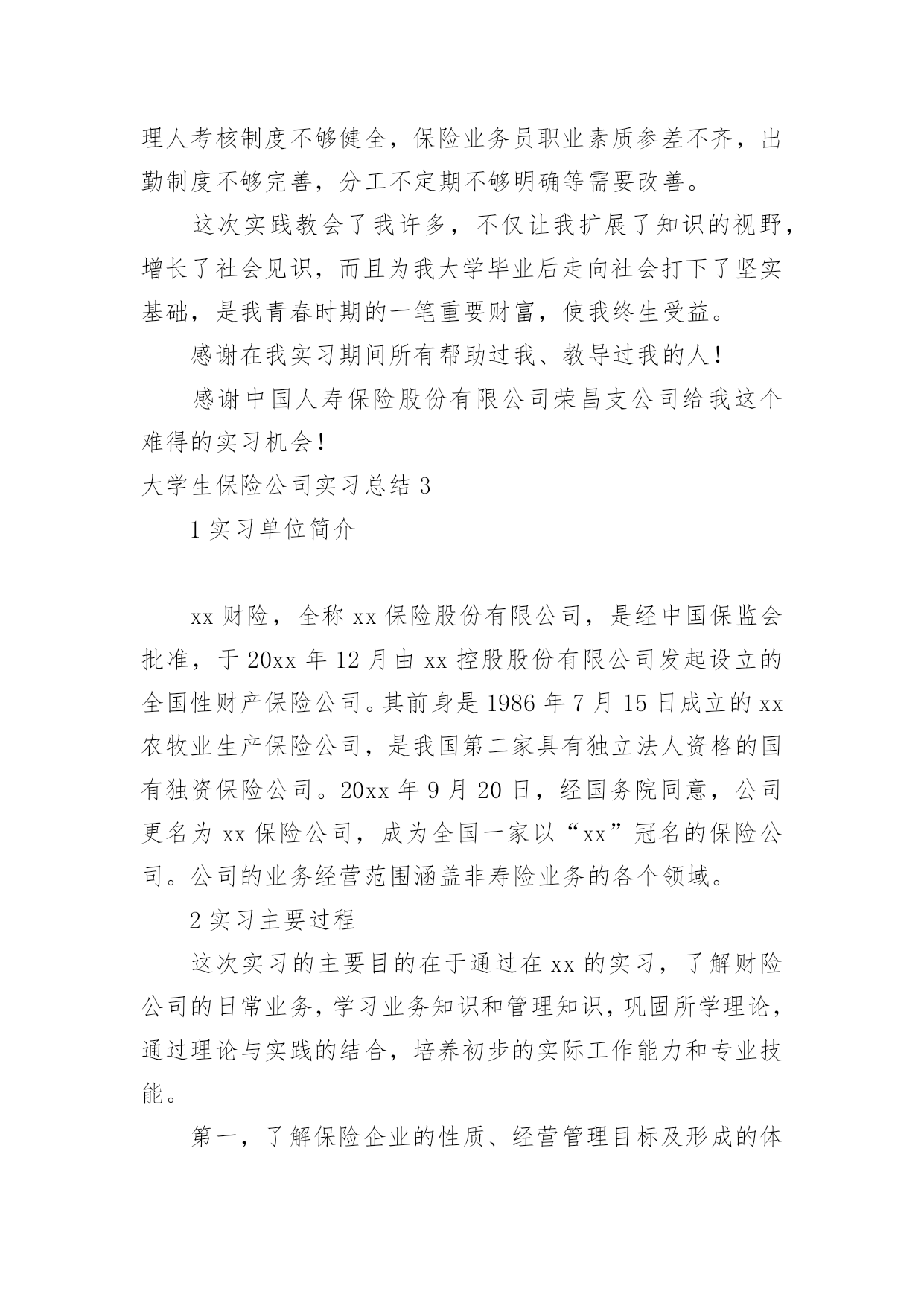 理人考核制度不够健全，保险业务员职业素质参差不齐，出勤制度不够完善，分工不定期不够明确等需要改善。

这次实践教会了我许多，不仅让我扩展了知识的视野，增长了社会见识，而且为我大学毕业后走向社会打下了坚实基础，是我青春时期的一笔重要财富，使我终生受益。

感谢在我实习期间所有帮助过我、教导过我的人！

感谢中国人寿保险股份有限公司荣昌支公司给我这个难得的实习机会！

大学生保险公司实习总结 3

1 实习单位简介

xx 财险，全称 xx 保险股份有限公司，是经中国保监会批准，于 20xx 年 12 月由 xx 控股股份有限公司发起设立的全国性财产保险公司。其前身是 1986 年 7 月 15 日成立的 xx 农牧业生产保险公司，是我国第二家具有独立法人资格的国有独资保险公司。20xx 年 9 月 20 日，经国务院同意，公司更名为 xx 保险公司，成为全国一家以“xx”冠名的保险公司。公司的业务经营范围涵盖非寿险业务的各个领域。

2 实习主要过程

这次实习的主要目的在于通过在 xx 的实习，了解财险公司的日常业务，学习业务知识和管理知识，巩固所学理论，通过理论与实践的结合，培养初步的实际工作能力和专业技能。

第一，了解保险企业的性质、经营管理目标及形成的体